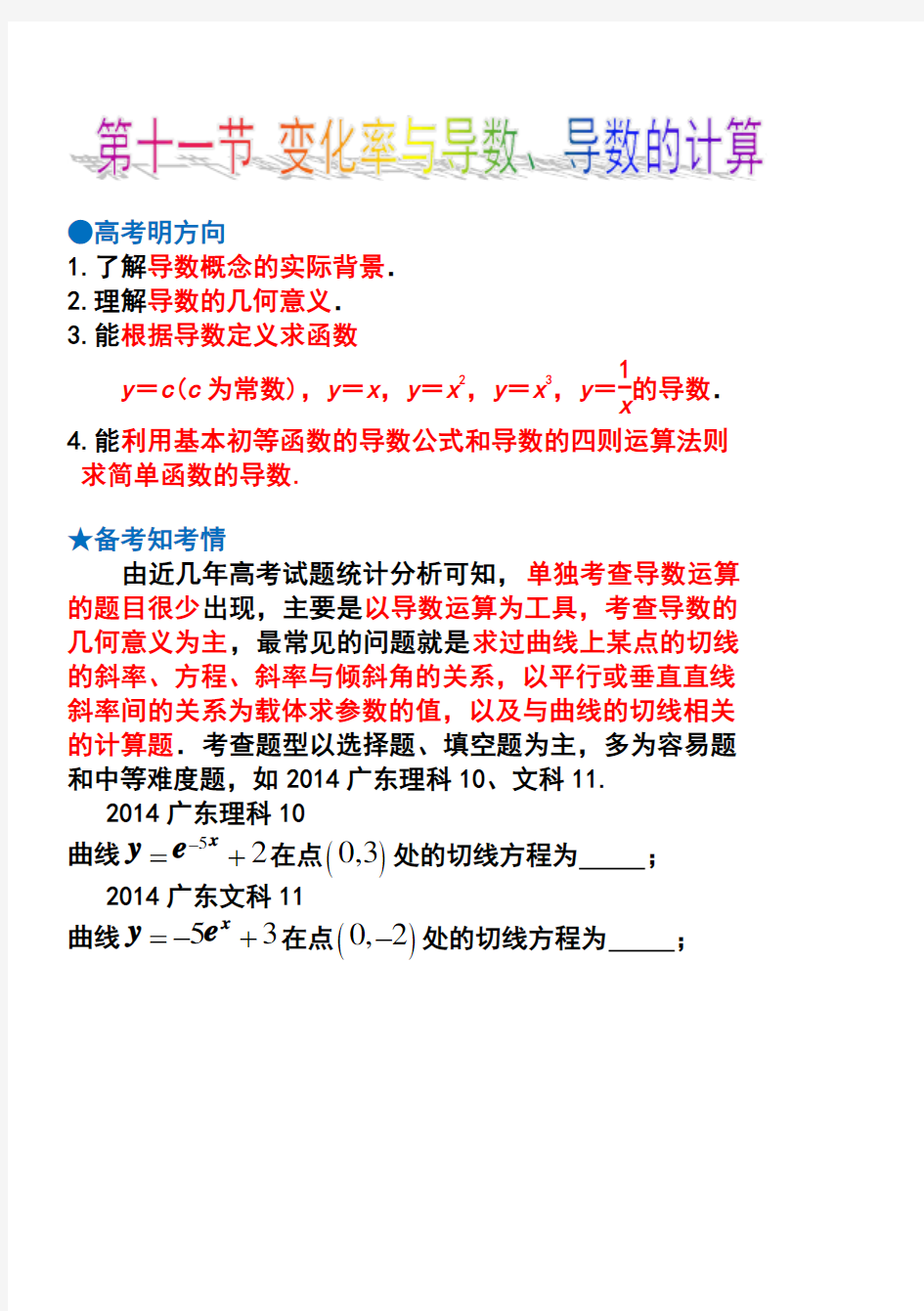 第十一节 变化率与导数、导数的计算

●高考明方向
1. 了解导数概念的实际背景.
2. 理解导数的几何意义.
3. 能根据导数定义求函数

$y=c$（$c$ 为常数），$y=x$，$y=x^2$，$y=x^3$，$y=\frac{1}{x}$的导数.

4. 能利用基本初等函数的导数公式和导数的四则运算法则求简单函数的导数.

★备考知考情
由近几年高考试题统计分析可知，单独考查导数运算的题目很少出现，主要是以导数运算为工具，考查导数的几何意义为主，最常见的问题就是求过曲线上某点的切线的斜率、方程、斜率与倾斜角的关系，以平行或垂直直线斜率间的关系为载体求参数的值，以及与曲线的切线相关的计算题．考查题型以选择题、填空题为主，多为容易题和中等难度题，如 2014 广东理科 10、文科 11.

2014 广东理科 10
曲线 $y=e^{-5x}+2$ 在点 $(0,3)$ 处的切线方程为_____；

2014 广东文科 11
曲线 $y=-5e^{x}+3$ 在点 $(0,-2)$ 处的切线方程为_____；